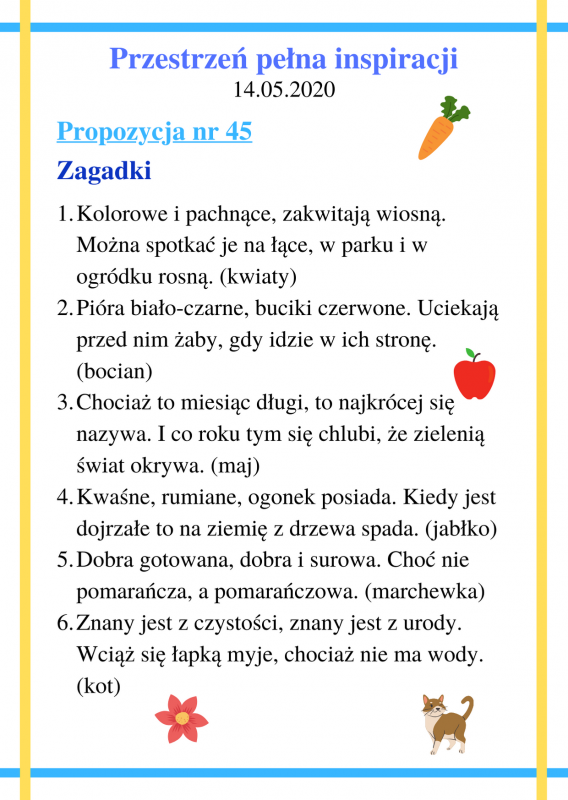 Przestrzeń pełna inspiracji
14.05.2020

Propozycja nr 45

Zagadki

1. Kolorowe i pachnące, zakwitają wiosną. Można spotkać je na łące, w parku i w ogródku rosną. (kwiaty)
2. Pióra biało-czarne, buciki czerwone. Uciekają przed nim żaby, gdy idzie w ich stronę. (bocian)
3. Chociaż to miesiąc długi, to najkrócej się nazywa. I co roku tym się chlubi, że zielenią świat okrywa. (maj)
4. Kwaśne, rumiane, ogonek posiada. Kiedy jest dojrzałe to na ziemię z drzewa spada. (jabłko)
5. Dobra gotowana, dobra i surowa. Choć nie pomarańcza, a pomarańczowa. (marchewka)
6. Znany jest z czystości, znany jest z urody. Wciąż się łapką myje, chociaż nie ma wody. (kot)